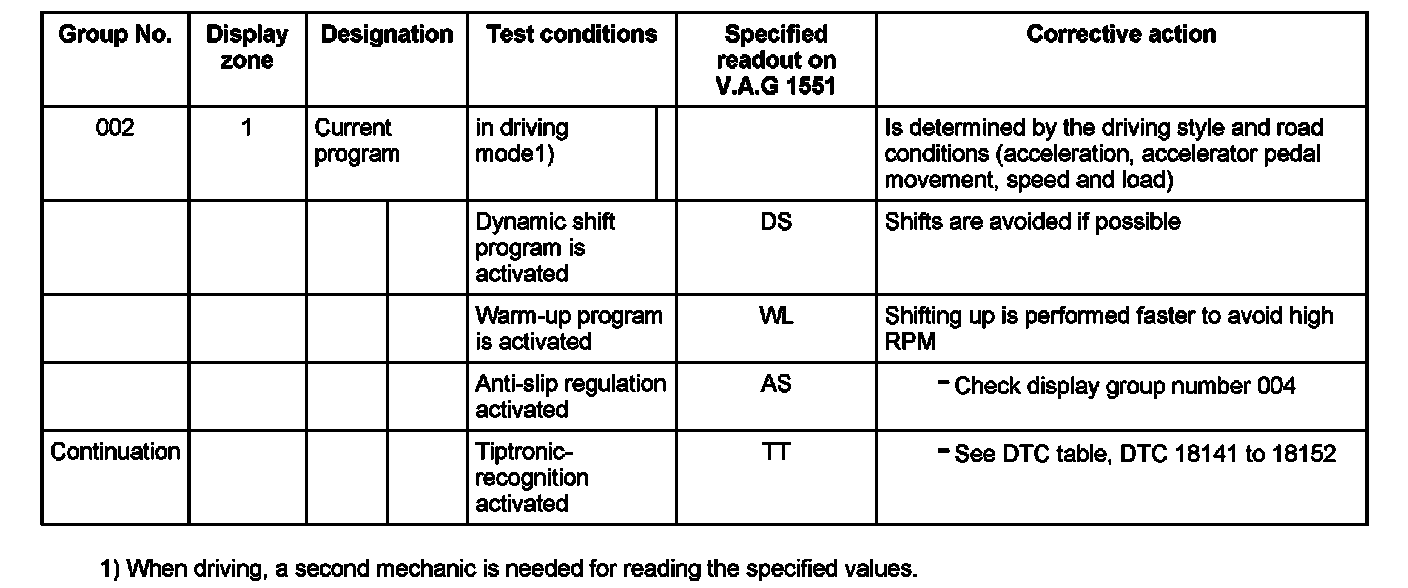 | Group No. | Display zone | Designation | Test conditions | Specified readout on V.A.G 1551 | Corrective action |
|---|---|---|---|---|---|
| 002 | 1 | Current program | in driving mode1) | | Is determined by the driving style and road conditions (acceleration, accelerator pedal movement, speed and load) |
| | | | Dynamic shift program is activated | DS | Shifts are avoided if possible |
| | | | Warm-up program is activated | WL | Shifting up is performed faster to avoid high RPM |
| | | | Anti-slip regulation activated | AS | - Check display group number 004 |
| Continuation | | | Tiptronic-recognition activated | TT | - See DTC table, DTC 18141 to 18152 |

1) When driving, a second mechanic is needed for reading the specified values.